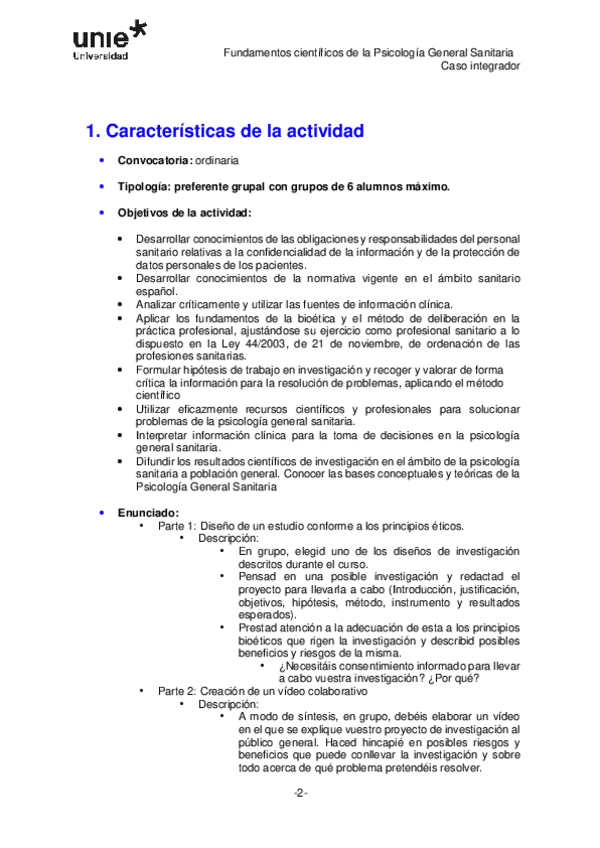 unie Universidad

Fundamentos científicos de la Psicología General Sanitaria
Caso integrador

1. Características de la actividad

• Convocatoria: ordinaria

• Tipología: preferente grupal con grupos de 6 alumnos máximo.

• Objetivos de la actividad:

• Desarrollar conocimientos de las obligaciones y responsabilidades del personal sanitario relativas a la confidencialidad de la información y de la protección de datos personales de los pacientes.
• Desarrollar conocimientos de la normativa vigente en el ámbito sanitario español.
• Analizar críticamente y utilizar las fuentes de información clínica.
• Aplicar los fundamentos de la bioética y el método de deliberación en la práctica profesional, ajustándose su ejercicio como profesional sanitario a lo dispuesto en la Ley 44/2003, de 21 de noviembre, de ordenación de las profesiones sanitarias.
• Formular hipótesis de trabajo en investigación y recoger y valorar de forma crítica la información para la resolución de problemas, aplicando el método científico
• Utilizar eficazmente recursos científicos y profesionales para solucionar problemas de la psicología general sanitaria.
• Interpretar información clínica para la toma de decisiones en la psicología general sanitaria.
• Difundir los resultados científicos de investigación en el ámbito de la psicología sanitaria a población general. Conocer las bases conceptuales y teóricas de la Psicología General Sanitaria

• Enunciado:
• Parte 1: Diseño de un estudio conforme a los principios éticos.
• Descripción:
• En grupo, elegid uno de los diseños de investigación descritos durante el curso.
• Pensad en una posible investigación y redactad el proyecto para llevarla a cabo (Introducción, justificación, objetivos, hipótesis, método, instrumento y resultados esperados).
• Prestad atención a la adecuación de esta a los principios bioéticos que rigen la investigación y describid posibles beneficios y riesgos de la misma.
• ¿Necesitáis consentimiento informado para llevar a cabo vuestra investigación? ¿Por qué?
• Parte 2: Creación de un vídeo colaborativo
• Descripción:
• A modo de síntesis, en grupo, debéis elaborar un vídeo en el que se explique vuestro proyecto de investigación al público general. Haced hincapié en posibles riesgos y beneficios que puede conllevar la investigación y sobre todo acerca de qué problema pretendéis resolver.

-2-